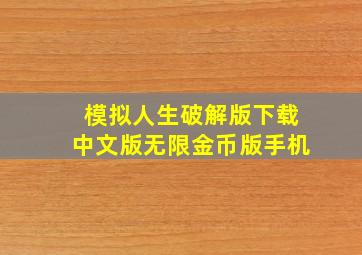 模拟人生破解版下载
中文版无限金币版手机